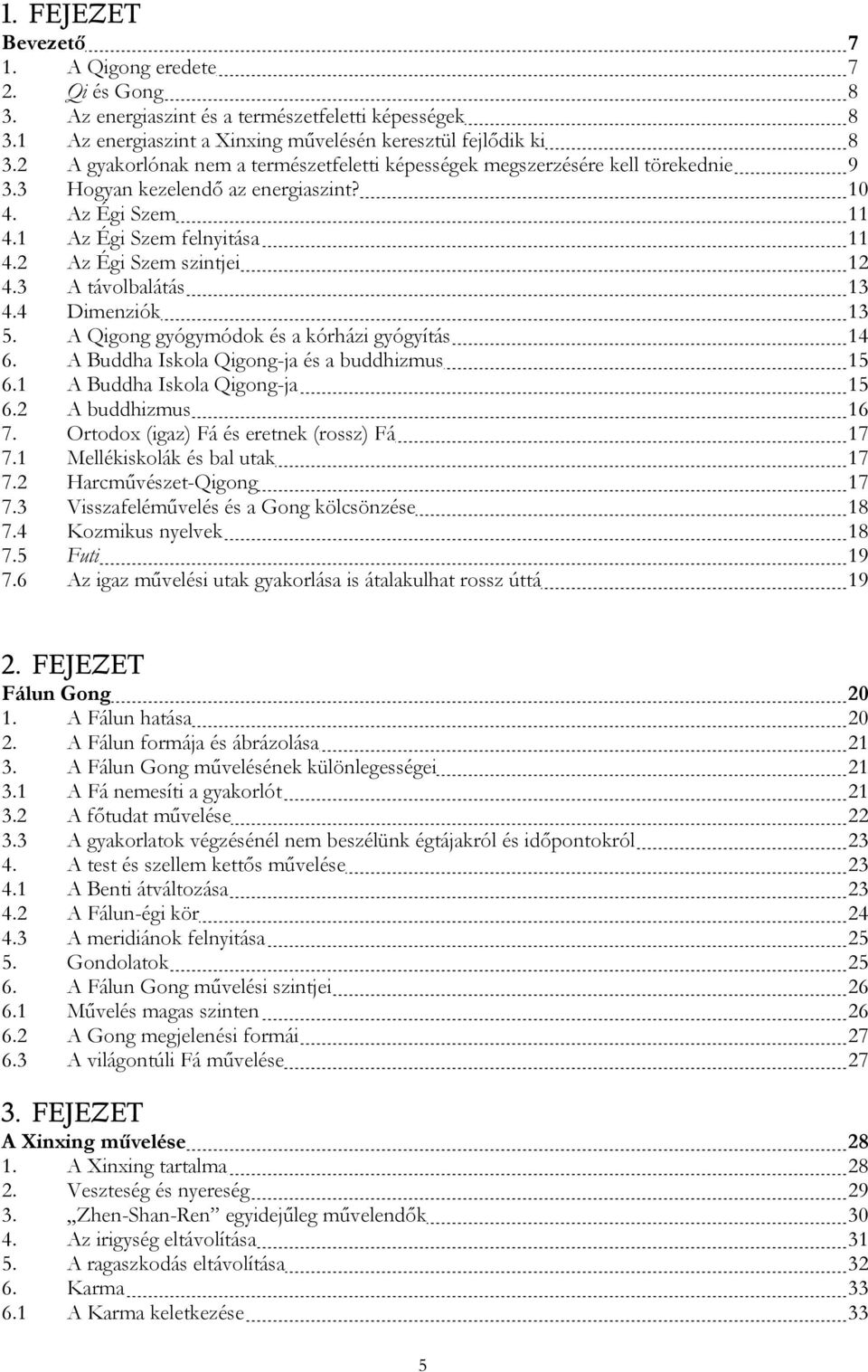 1. FEJEZET

Bevezető 7
1. A Qigong eredete 7
2. Qi és Gong 8
3. Az energiaszint és a természetfeletti képességek 8
3.1 Az energiaszint a Xinxing művelésén keresztül fejlődik ki 8
3.2 A gyakorlónak nem a természetfeletti képességek megszerzésére kell törekednie 9
3.3 Hogyan kezelendő az energiaszint? 10
4. Az Égi Szem 11
4.1 Az Égi Szem felnyitása 11
4.2 Az Égi Szem szintjei 12
4.3 A távolbalátás 13
4.4 Dimenziók 13
5. A Qigong gyógymódok és a kórházi gyógyítás 14
6. A Buddha Iskola Qigong-ja és a buddhizmus 15
6.1 A Buddha Iskola Qigong-ja 15
6.2 A buddhizmus 16
7. Ortodox (igaz) Fá és eretnek (rossz) Fá 17
7.1 Mellékiskolák és bal utak 17
7.2 Harcművészet-Qigong 17
7.3 Visszafeléművelés és a Gong kölcsönzése 18
7.4 Kozmikus nyelvek 18
7.5 Futi 19
7.6 Az igaz művelési utak gyakorlása is átalakulhat rossz úttá 19

2. FEJEZET

Fálun Gong 20
1. A Fálun hatása 20
2. A Fálun formája és ábrázolása 21
3. A Fálun Gong művelésének különlegességei 21
3.1 A Fá nemesíti a gyakorlót 21
3.2 A főtudat művelése 22
3.3 A gyakorlatok végzésénél nem beszélünk égtájakról és időpontokról 23
4. A test és szellem kettős művelése 23
4.1 A Benti átváltozása 23
4.2 A Fálun-égi kör 24
4.3 A meridiánok felnyitása 25
5. Gondolatok 25
6. A Fálun Gong művelési szintjei 26
6.1 Művelés magas szinten 26
6.2 A Gong megjelenési formái 27
6.3 A világontúli Fá művelése 27

3. FEJEZET

A Xinxing művelése 28
1. A Xinxing tartalma 28
2. Veszteség és nyereség 29
3. „Zhen-Shan-Ren” egyidejűleg művelendők 30
4. Az irigység eltávolítása 31
5. A ragaszkodás eltávolítása 32
6. Karma 33
6.1 A Karma keletkezése 33

5